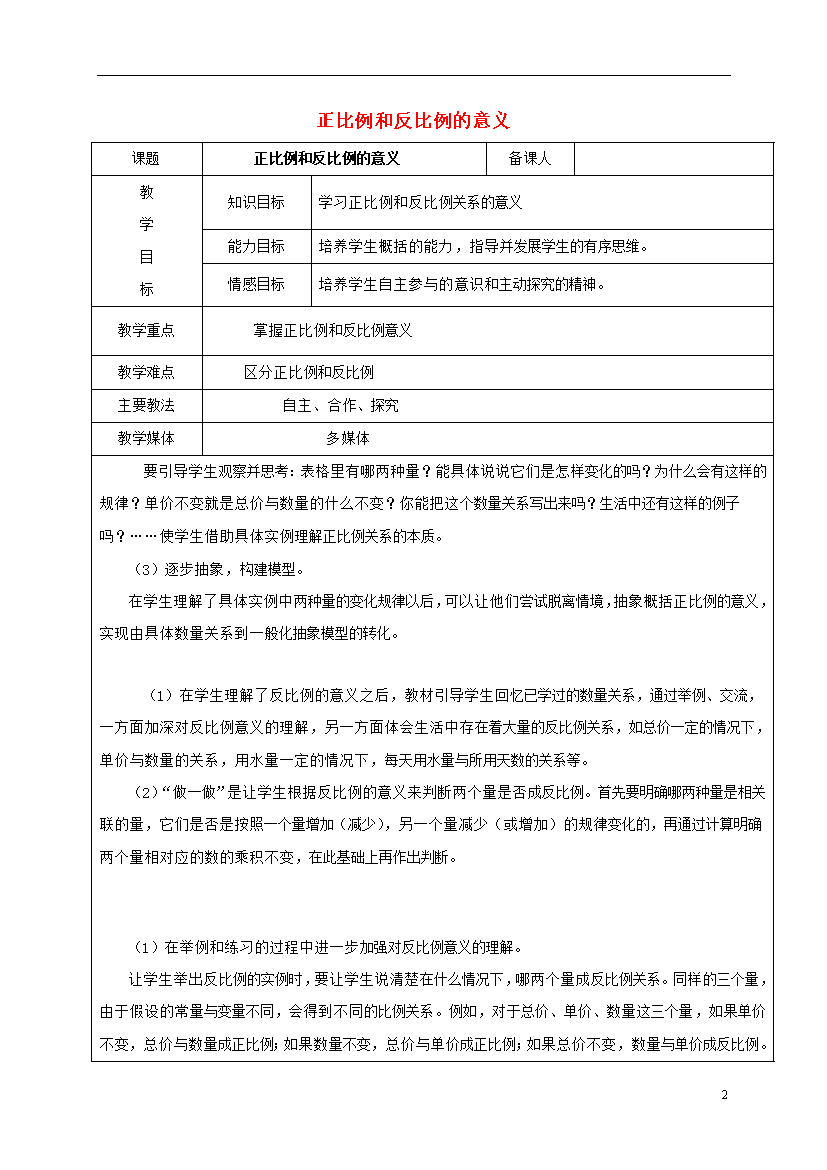 正比例和反比例的意义

| 课题 | 正比例和反比例的意义 | | 备课人 | |
|---|---|---|---|---|
| 教学目标 | 知识目标 | 学习正比例和反比例关系的意义 | | |
| | 能力目标 | 培养学生概括的能力，指导并发展学生的有序思维。 | | |
| | 情感目标 | 培养学生自主参与的意识和主动探究的精神。 | | |
| 教学重点 | 掌握正比例和反比例意义 | | | |
| 教学难点 | 区分正比例和反比例 | | | |
| 主要教法 | 自主、合作、探究 | | | |
| 教学媒体 | 多媒体 | | | |

要引导学生观察并思考：表格里有哪两种量？能具体说说它们是怎样变化的吗？为什么会有这样的规律？单价不变就是总价与数量的什么不变？你能把这个数量关系写出来吗？生活中还有这样的例子吗？……使学生借助具体实例理解正比例关系的本质。

（3）逐步抽象，构建模型。

在学生理解了具体实例中两种量的变化规律以后，可以让他们尝试脱离情境，抽象概括正比例的意义，实现由具体数量关系到一般化抽象模型的转化。

（1）在学生理解了反比例的意义之后，教材引导学生回忆已学过的数量关系，通过举例、交流，一方面加深对反比例意义的理解，另一方面体会生活中存在着大量的反比例关系，如总价一定的情况下，单价与数量的关系，用水量一定的情况下，每天用水量与所用天数的关系等。

（2）“做一做”是让学生根据反比例的意义来判断两个量是否成反比例。首先要明确哪两种量是相关联的量，它们是否是按照一个量增加（减少），另一个量减少（或增加）的规律变化的，再通过计算明确两个量相对应的数的乘积不变，在此基础上再作出判断。

（1）在举例和练习的过程中进一步加强对反比例意义的理解。

让学生举出反比例的实例时，要让学生说清楚在什么情况下，哪两个量成反比例关系。同样的三个量，由于假设的常量与变量不同，会得到不同的比例关系。例如，对于总价、单价、数量这三个量，如果单价不变，总价与数量成正比例；如果数量不变，总价与单价成正比例；如果总价不变，数量与单价成反比例。

2